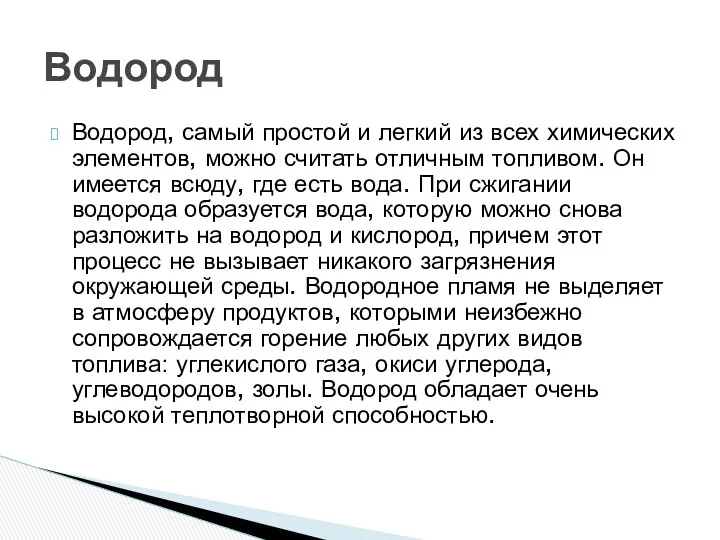 Водород

Водород, самый простой и легкий из всех химических элементов, можно считать отличным топливом. Он имеется всюду, где есть вода. При сжигании водорода образуется вода, которую можно снова разложить на водород и кислород, причем этот процесс не вызывает никакого загрязнения окружающей среды. Водородное пламя не выделяет в атмосферу продуктов, которыми неизбежно сопровождается горение любых других видов топлива: углекислого газа, окиси углерода, углеводородов, золы. Водород обладает очень высокой теплотворной способностью.